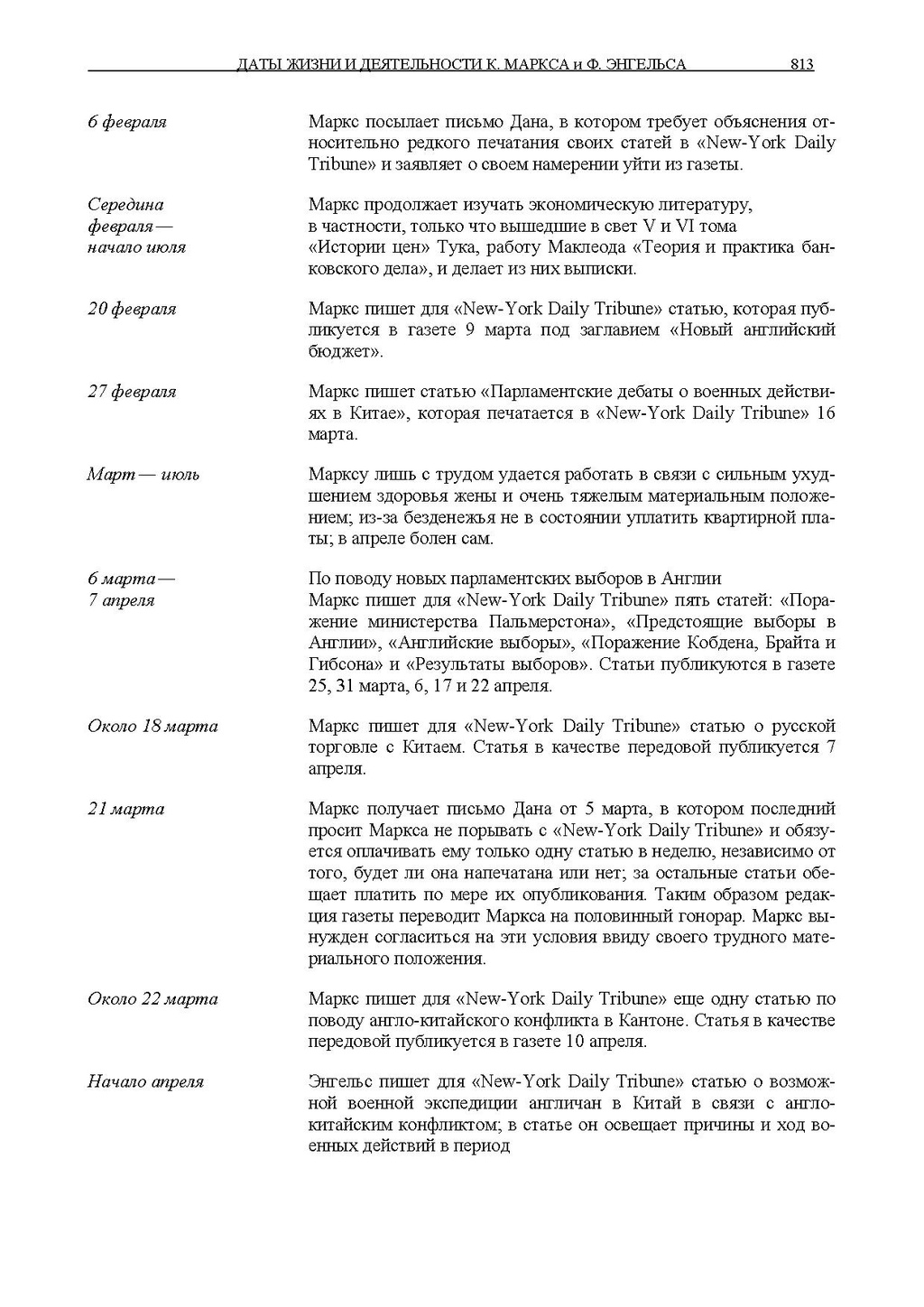 ДАТЫ ЖИЗНИ И ДЕЯТЕЛЬНОСТИ К. МАРКСА и Ф. ЭНГЕЛЬСА 813

6 февраля

Маркс посылает письмо Дана, в котором требует объяснения относительно редкого печатания своих статей в «New-York Daily Tribune» и заявляет о своем намерении уйти из газеты.

Середина февраля — начало июля

Маркс продолжает изучать экономическую литературу, в частности, только что вышедшие в свет V и VI тома «Истории цен» Тука, работу Маклеода «Теория и практика банковского дела», и делает из них выписки.

20 февраля

Маркс пишет для «New-York Daily Tribune» статью, которая публикуется в газете 9 марта под заглавием «Новый английский бюджет».

27 февраля

Маркс пишет статью «Парламентские дебаты о военных действиях в Китае», которая печатается в «New-York Daily Tribune» 16 марта.

Март — июль

Марксу лишь с трудом удается работать в связи с сильным ухудшением здоровья жены и очень тяжелым материальным положением; из-за безденежья не в состоянии уплатить квартирной платы; в апреле болен сам.

6 марта — 7 апреля

По поводу новых парламентских выборов в Англии Маркс пишет для «New-York Daily Tribune» пять статей: «Поражение министерства Пальмерстона», «Предстоящие выборы в Англии», «Английские выборы», «Поражение Кобдена, Брайта и Гибсона» и «Результаты выборов». Статьи публикуются в газете 25, 31 марта, 6, 17 и 22 апреля.

Около 18 марта

Маркс пишет для «New-York Daily Tribune» статью о русской торговле с Китаем. Статья в качестве передовой публикуется 7 апреля.

21 марта

Маркс получает письмо Дана от 5 марта, в котором последний просит Маркса не порывать с «New-York Daily Tribune» и обязуется оплачивать ему только одну статью в неделю, независимо от того, будет ли она напечатана или нет; за остальные статьи обещает платить по мере их опубликования. Таким образом редакция газеты переводит Маркса на половинный гонорар. Маркс вынужден согласиться на эти условия ввиду своего трудного материального положения.

Около 22 марта

Маркс пишет для «New-York Daily Tribune» еще одну статью по поводу англо-китайского конфликта в Кантоне. Статья в качестве передовой публикуется в газете 10 апреля.

Начало апреля

Энгельс пишет для «New-York Daily Tribune» статью о возможной военной экспедиции англичан в Китай в связи с англо-китайским конфликтом; в статье он освещает причины и ход военных действий в период